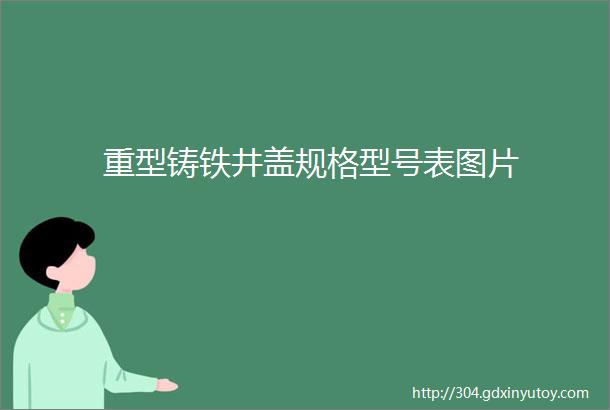 重型铸铁井盖规格型号表图片

http://304.gdxinyutoy.com